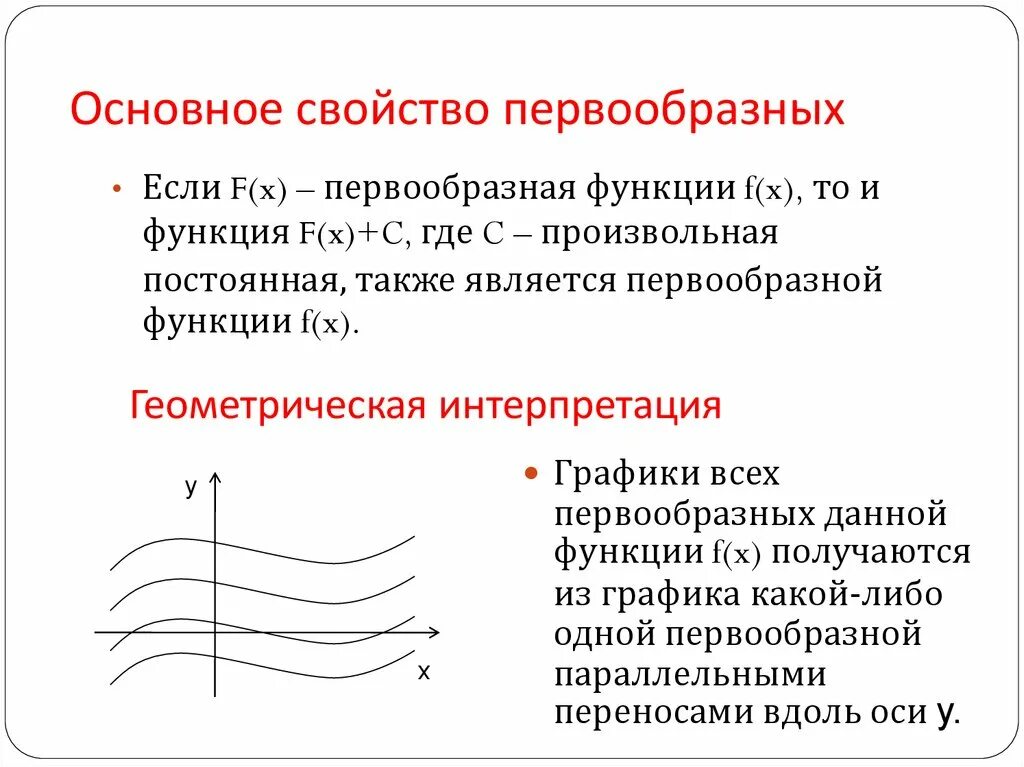 Основное свойство первообразных

• Если $F(x)$ – первообразная функции $f(x)$, то и функция $F(x)+C$, где $C$ – произвольная постоянная, также является первообразной функции $f(x)$.

Геометрическая интерпретация

y

x

• Графики всех первообразных данной функции $f(x)$ получаются из графика какой-либо одной первообразной параллельными переносами вдоль оси y.